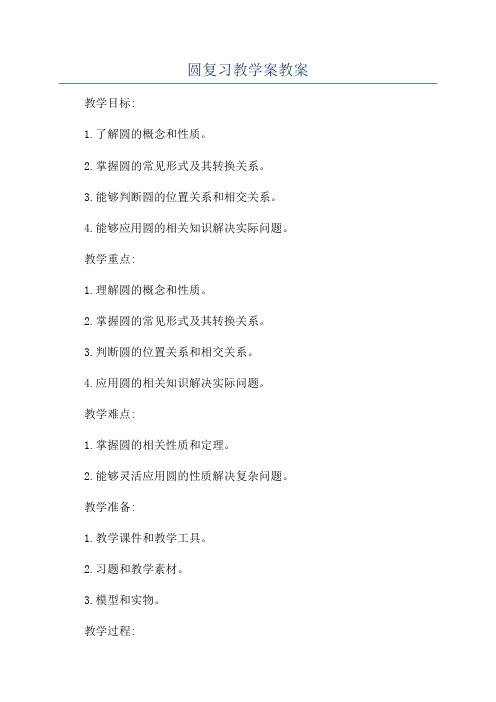 圆复习教学案教案

教学目标:

1.了解圆的概念和性质。

2.掌握圆的常见形式及其转换关系。

3.能够判断圆的位置关系和相交关系。

4.能够应用圆的相关知识解决实际问题。

教学重点:

1.理解圆的概念和性质。

2.掌握圆的常见形式及其转换关系。

3.判断圆的位置关系和相交关系。

4.应用圆的相关知识解决实际问题。

教学难点:

1.掌握圆的相关性质和定理。

2.能够灵活应用圆的性质解决复杂问题。

教学准备:

1.教学课件和教学工具。

2.习题和教学素材。

3.模型和实物。

教学过程: